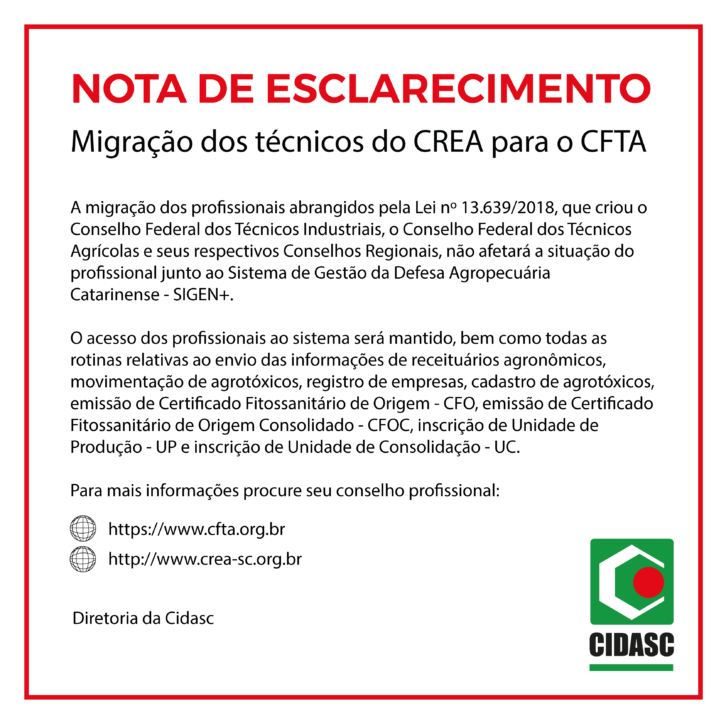 NOTA DE ESCLARECIMENTO

Migração dos técnicos do CREA para o CFTA

A migração dos profissionais abrangidos pela Lei nº 13.639/2018, que criou o Conselho Federal dos Técnicos Industriais, o Conselho Federal dos Técnicos Agrícolas e seus respectivos Conselhos Regionais, não afetará a situação do profissional junto ao Sistema de Gestão da Defesa Agropecuária Catarinense - SIGEN+.

O acesso dos profissionais ao sistema será mantido, bem como todas as rotinas relativas ao envio das informações de receituários agronômicos, movimentação de agrotóxicos, registro de empresas, cadastro de agrotóxicos, emissão de Certificado Fitossanitário de Origem - CFO, emissão de Certificado Fitossanitário de Origem Consolidado - CFOC, inscrição de Unidade de Produção - UP e inscrição de Unidade de Consolidação - UC.

Para mais informações procure seu conselho profissional:

https://www.cfta.org.br

http://www.crea-sc.org.br

Diretoria da Cidasc

CIDASC